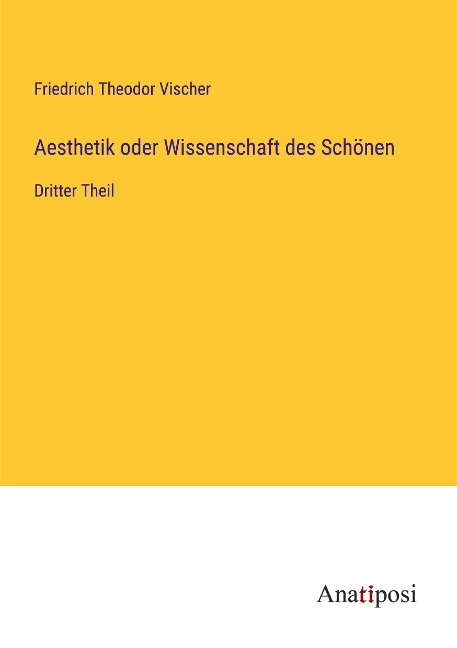 Friedrich Theodor Vischer

Aesthetik oder Wissenschaft des Schönen

Dritter Theil

Anatiposi